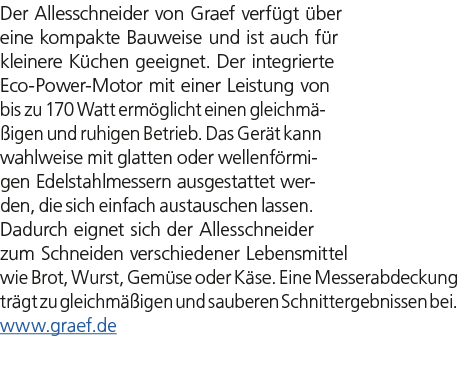 Der Allesschneider von Graef verfügt über eine kompakte Bauweise und ist auch für kleinere Küchen geeignet. Der integrierte Eco-Power-Motor mit einer Leistung von bis zu 170 Watt ermöglicht einen gleichmäßigen und ruhigen Betrieb. Das Gerät kann wahlweise mit glatten oder wellenförmigen Edelstahlmessern ausgestattet werden, die sich einfach austauschen lassen. Dadurch eignet sich der Allesschneider zum Schneiden verschiedener Lebensmittel wie Brot, Wurst, Gemüse oder Käse. Eine Messerabdeckung trägt zu gleichmäßigen und sauberen Schnittergebnissen bei.
www.graef.de